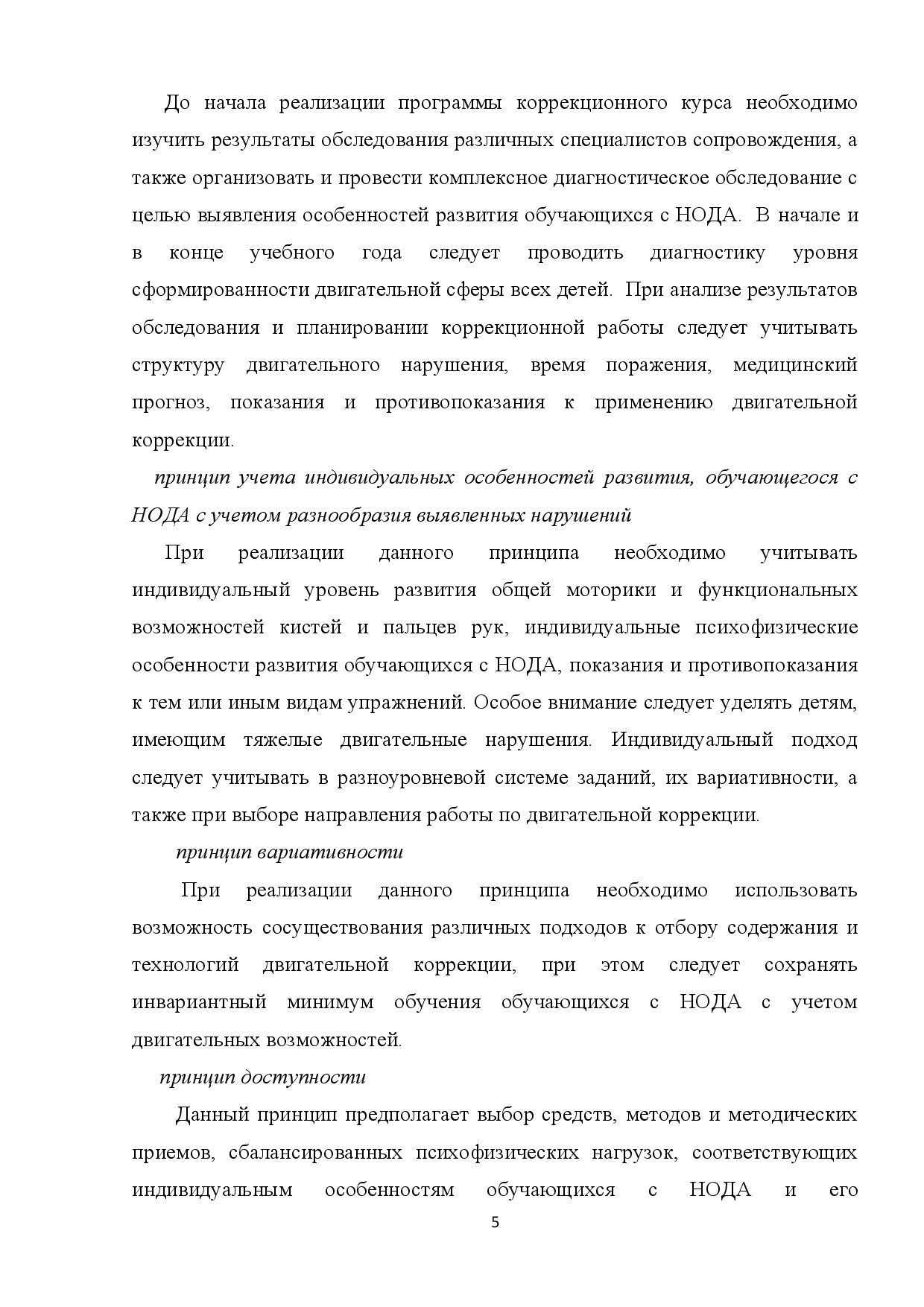 До начала реализации программы коррекционного курса необходимо изучить результаты обследования различных специалистов сопровождения, а также организовать и провести комплексное диагностическое обследование с целью выявления особенностей развития обучающихся с НОДА. В начале и в конце учебного года следует проводить диагностику уровня сформированности двигательной сферы всех детей. При анализе результатов обследования и планировании коррекционной работы следует учитывать структуру двигательного нарушения, время поражения, медицинский прогноз, показания и противопоказания к применению двигательной коррекции.

принцип учета индивидуальных особенностей развития, обучающегося с НОДА с учетом разнообразия выявленных нарушений

При реализации данного принципа необходимо учитывать индивидуальный уровень развития общей моторики и функциональных возможностей кистей и пальцев рук, индивидуальные психофизические особенности развития обучающихся с НОДА, показания и противопоказания к тем или иным видам упражнений. Особое внимание следует уделять детям, имеющим тяжелые двигательные нарушения. Индивидуальный подход следует учитывать в разноуровневой системе заданий, их вариативности, а также при выборе направления работы по двигательной коррекции.

принцип вариативности

При реализации данного принципа необходимо использовать возможность сосуществования различных подходов к отбору содержания и технологий двигательной коррекции, при этом следует сохранять инвариантный минимум обучения обучающихся с НОДА с учетом двигательных возможностей.

принцип доступности

Данный принцип предполагает выбор средств, методов и методических приемов, сбалансированных психофизических нагрузок, соответствующих индивидуальным особенностям обучающихся с НОДА и его

5